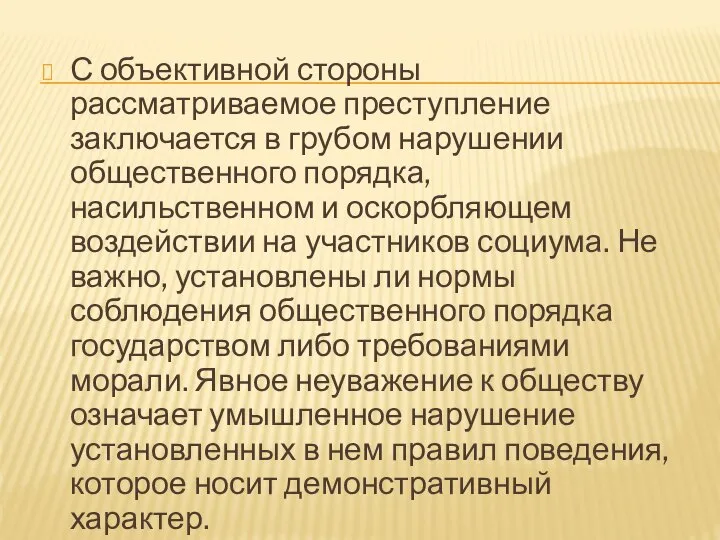 С объективной стороны рассматриваемое преступление заключается в грубом нарушении общественного порядка, насильственном и оскорбляющем воздействии на участников социума. Не важно, установлены ли нормы соблюдения общественного порядка государством либо требованиями морали. Явное неуважение к обществу означает умышленное нарушение установленных в нем правил поведения, которое носит демонстративный характер.